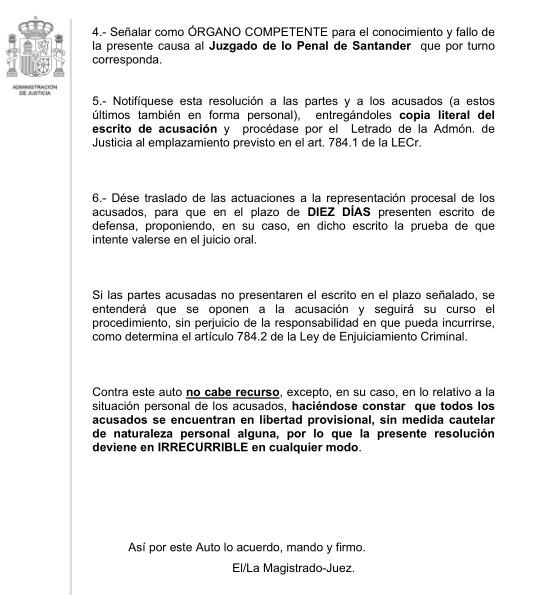 ADMINISTRACION DE JUSTICIA

4.- Señalar como ÓRGANO COMPETENTE para el conocimiento y fallo de la presente causa al Juzgado de lo Penal de Santander que por turno corresponda.

5.- Notifíquese esta resolución a las partes y a los acusados (a estos últimos también en forma personal), entregándoles copia literal del escrito de acusación y procédase por el Letrado de la Admón. de Justicia al emplazamiento previsto en el art. 784.1 de la LECr.

6.- Dése traslado de las actuaciones a la representación procesal de los acusados, para que en el plazo de DIEZ DÍAS presenten escrito de defensa, proponiendo, en su caso, en dicho escrito la prueba de que intente valerse en el juicio oral.

Si las partes acusadas no presentaren el escrito en el plazo señalado, se entenderá que se oponen a la acusación y seguirá su curso el procedimiento, sin perjuicio de la responsabilidad en que pueda incurrirse, como determina el artículo 784.2 de la Ley de Enjuiciamiento Criminal.

Contra este auto no cabe recurso, excepto, en su caso, en lo relativo a la situación personal de los acusados, haciéndose constar que todos los acusados se encuentran en libertad provisional, sin medida cautelar de naturaleza personal alguna, por lo que la presente resolución deviene en IRRECURRIBLE en cualquier modo.

Así por este Auto lo acuerdo, mando y firmo.

El/La Magistrado-Juez.